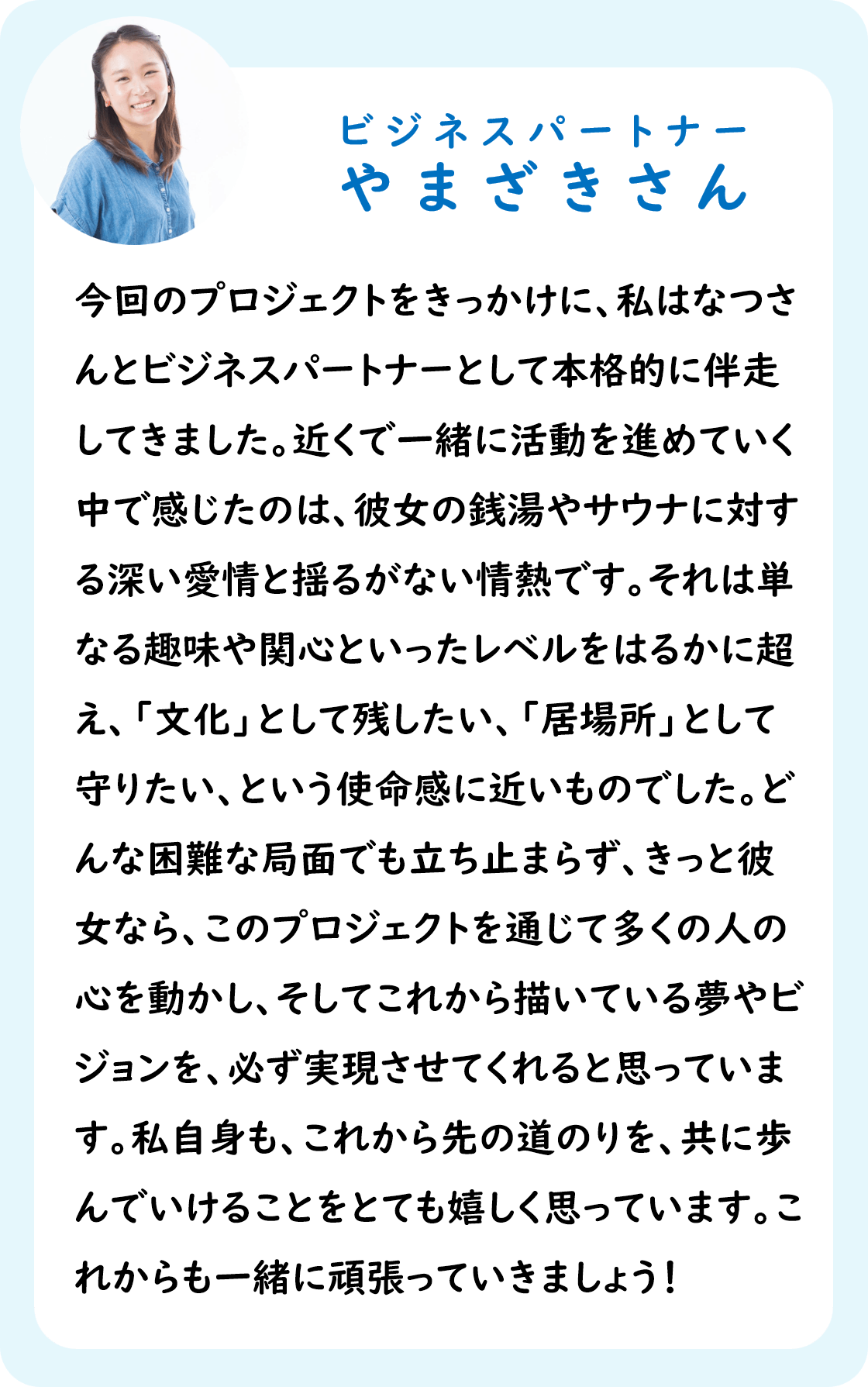 ビジネスパートナー
やまざきさん

今回のプロジェクトをきっかけに、私はなつさんとビジネスパートナーとして本格的に伴走してきました。近くで一緒に活動を進めていく中で感じたのは、彼女の銭湯やサウナに対する深い愛情と揺るがない情熱です。それは単なる趣味や関心といったレベルをはるかに超え、「文化」として残したい、「居場所」として守りたい、という使命感に近いものでした。どんな困難な局面でも立ち止まらず、きっと彼女なら、このプロジェクトを通じて多くの人の心を動かし、そしてこれから描いている夢やビジョンを、必ず実現させてくれると思っています。私自身も、これから先の道のりを、共に歩んでいけることをとても嬉しく思っています。これからも一緒に頑張っていきましょう！